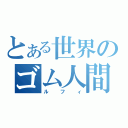 とある世界のゴム人間
ルフィ